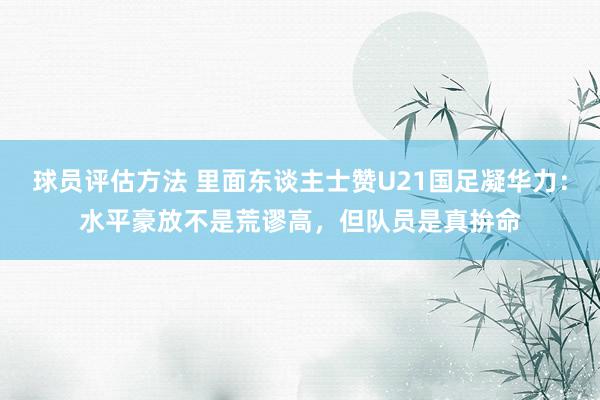 球员评估方法 里面东谈主士赞U21国足凝华力：水平豪放不是荒谬高，但队员是真拚命